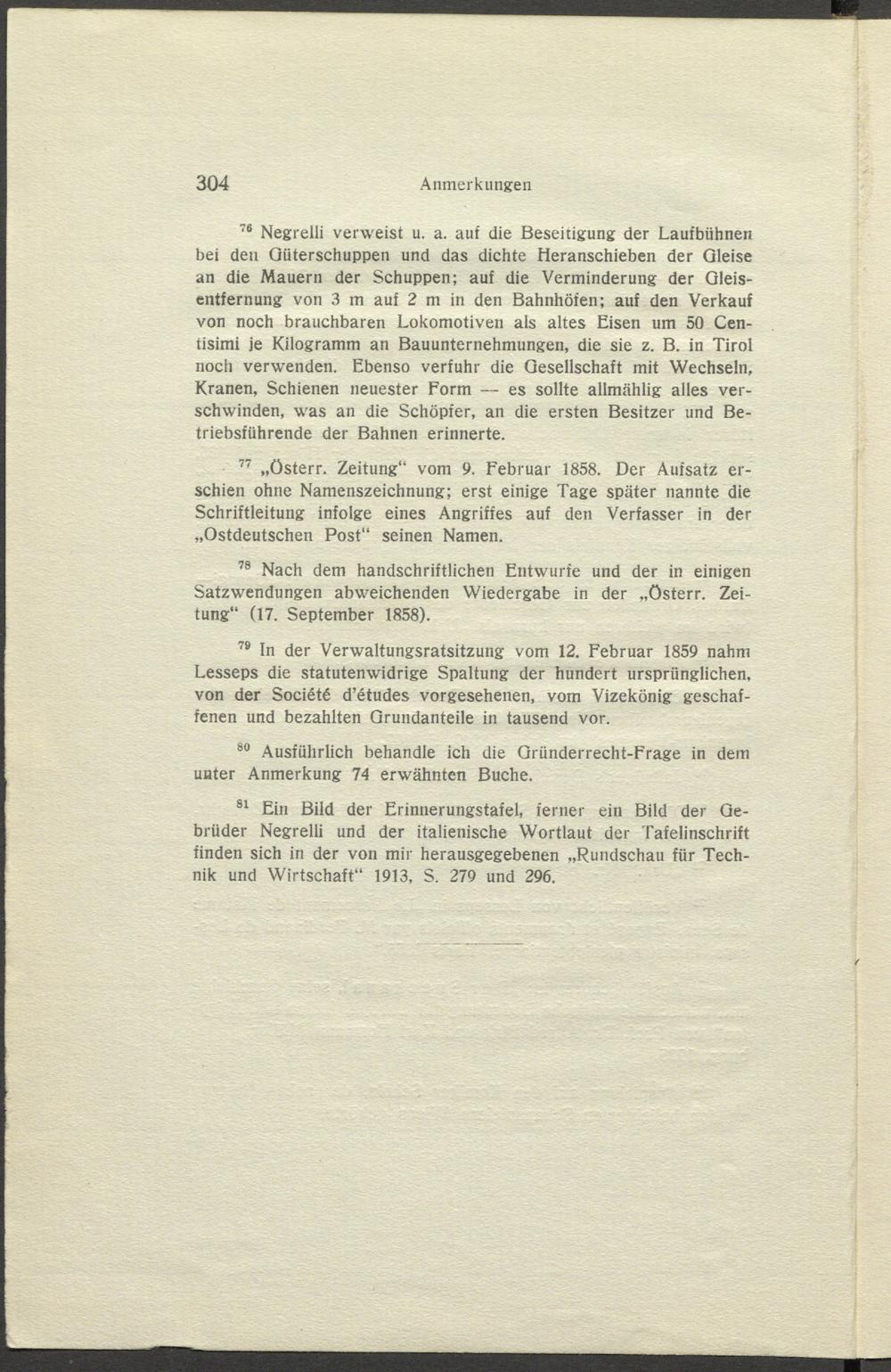 304 Anmerkungen

$^{76}$ Negrelli verweist u. a. auf die Beseitigung der Laufbühnen bei den Güterschuppen und das dichte Heranschieben der Gleise an die Mauern der Schuppen; auf die Verminderung der Gleisentfernung von 3 m auf 2 m in den Bahnhöfen; auf den Verkauf von noch brauchbaren Lokomotiven als altes Eisen um 50 Centisimi je Kilogramm an Bauunternehmungen, die sie z. B. in Tirol noch verwenden. Ebenso verfuhr die Gesellschaft mit Wechseln, Kranen, Schienen neuester Form — es sollte allmählig alles verschwinden, was an die Schöpfer, an die ersten Besitzer und Betriebsführende der Bahnen erinnerte.

$^{77}$ „Österr. Zeitung“ vom 9. Februar 1858. Der Aufsatz erschien ohne Namenszeichnung; erst einige Tage später nannte die Schriftleitung infolge eines Angriffes auf den Verfasser in der „Ostdeutschen Post“ seinen Namen.

$^{78}$ Nach dem handschriftlichen Entwurfe und der in einigen Satzwendungen abweichenden Wiedergabe in der „Österr. Zeitung“ (17. September 1858).

$^{79}$ In der Verwaltungsratsitzung vom 12. Februar 1859 nahm Lesseps die statutenwidrige Spaltung der hundert ursprünglichen, von der Société d'études vorgesehenen, vom Vizekönig geschaffenen und bezahlten Grundanteile in tausend vor.

$^{80}$ Ausführlich behandle ich die Gründerrecht-Frage in dem unter Anmerkung 74 erwähnten Buche.

$^{81}$ Ein Bild der Erinnerungstafel, ferner ein Bild der Gebrüder Negrelli und der italienische Wortlaut der Tafelinschrift finden sich in der von mir herausgegebenen „Rundschau für Technik und Wirtschaft“ 1913, S. 279 und 296.